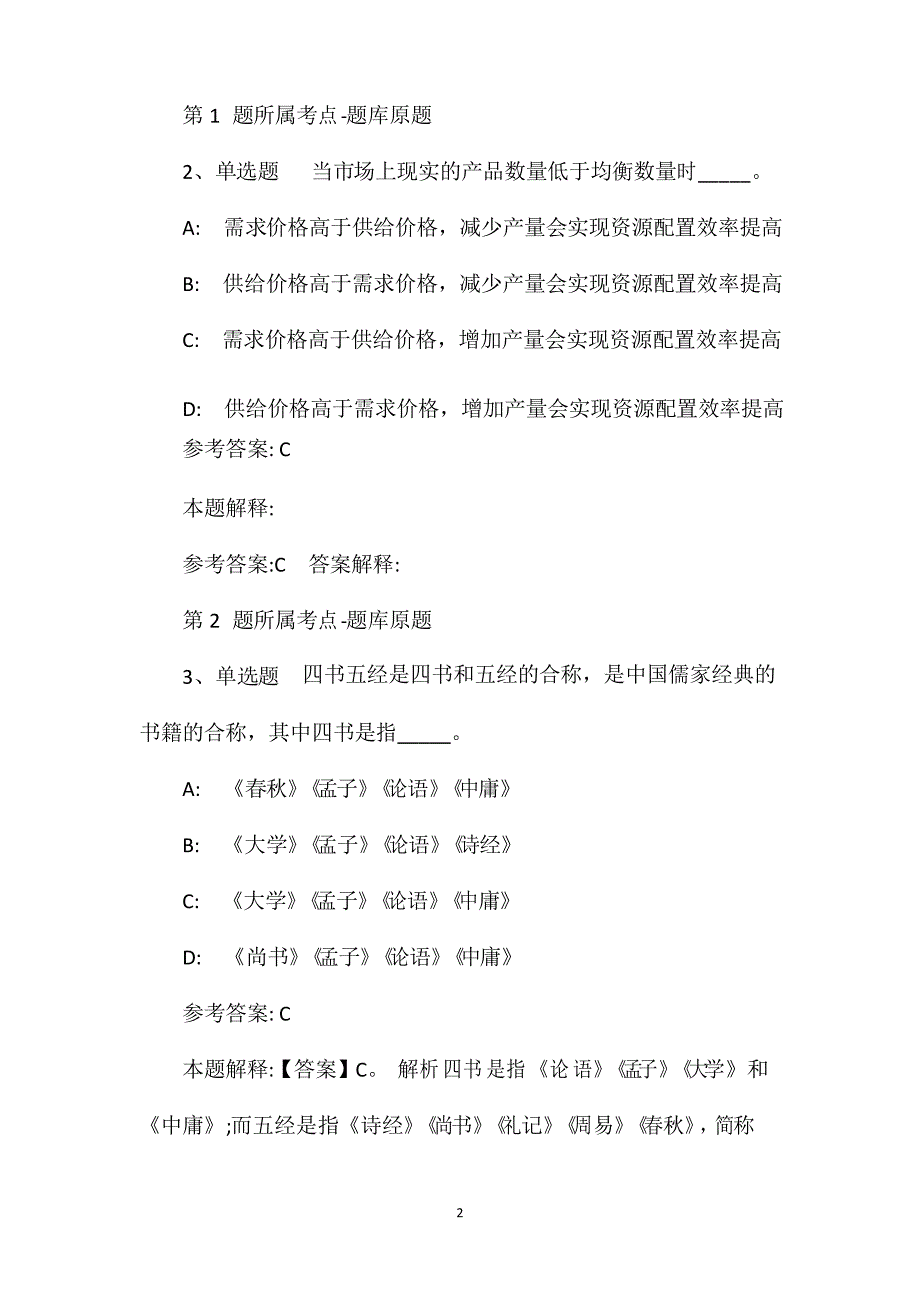 第 1 题所属考点-题库原题

2、单选题　当市场上现实的产品数量低于均衡数量时_____。

A:　需求价格高于供给价格，减少产量会实现资源配置效率提高

B:　供给价格高于需求价格，减少产量会实现资源配置效率提高

C:　需求价格高于供给价格，增加产量会实现资源配置效率提高

D:　供给价格高于需求价格，增加产量会实现资源配置效率提高

参考答案: C

本题解释:

参考答案:C　答案解释:

第 2 题所属考点-题库原题

3、单选题　四书五经是四书和五经的合称，是中国儒家经典的书籍的合称，其中四书是指_____。

A:　《春秋》《孟子》《论语》《中庸》

B:　《大学》《孟子》《论语》《诗经》

C:　《大学》《孟子》《论语》《中庸》

D:　《尚书》《孟子》《论语》《中庸》

参考答案: C

本题解释:【答案】C。 解析四书是指《论语》《孟子》《大学》和《中庸》;而五经是指《诗经》《尚书》《礼记》《周易》《春秋》，简称

2